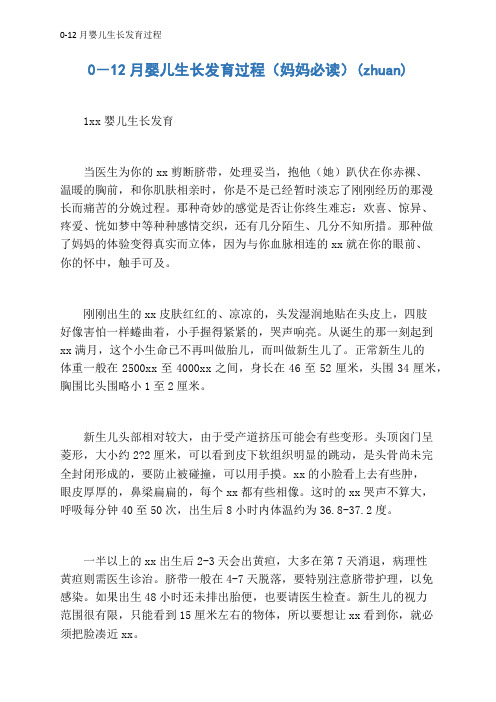 0-12 月婴儿生长发育过程

0—12 月婴儿生长发育过程（妈妈必读）(zhuan)

1xx 婴儿生长发育

当医生为你的 xx 剪断脐带，处理妥当，抱他（她）趴伏在你赤裸、温暖的胸前，和你肌肤相亲时，你是不是已经暂时淡忘了刚刚经历的那漫长而痛苦的分娩过程。那种奇妙的感觉是否让你终生难忘：欢喜、惊异、疼爱、恍如梦中等种种感情交织，还有几分陌生、几分不知所措。那种做了妈妈的体验变得真实而立体，因为与你血脉相连的 xx 就在你的眼前、你的怀中，触手可及。

刚刚出生的 xx 皮肤红红的、凉凉的，头发湿润地贴在头皮上，四肢好像害怕一样蜷曲着，小手握得紧紧的，哭声响亮。从诞生的那一刻起到 xx 满月，这个小生命已不再叫做胎儿，而叫做新生儿了。正常新生儿的体重一般在 2500xx 至 4000xx 之间，身长在 46 至 52 厘米，头围 34 厘米，胸围比头围略小 1 至 2 厘米。

新生儿头部相对较大，由于受产道挤压可能会有些变形。头顶囟门呈菱形，大小约 2?2 厘米，可以看到皮下软组织明显的跳动，是头骨尚未完全封闭形成的，要防止被碰撞，可以用手摸。xx 的小脸看上去有些肿，眼皮厚厚的，鼻梁扁扁的，每个 xx 都有些相像。这时的 xx 哭声不算大，呼吸每分钟 40 至 50 次，出生后 8 小时内体温约为 36.8-37.2 度。

一半以上的 xx 出生后 2-3 天会出黄疸，大多在第 7 天消退，病理性黄疸则需医生诊治。脐带一般在 4-7 天脱落，要特别注意脐带护理，以免感染。如果出生 48 小时还未排出胎便，也要请医生检查。新生儿的视力范围很有限，只能看到 15 厘米左右的物体，所以要想让 xx 看到你，就必须把脸凑近 xx。